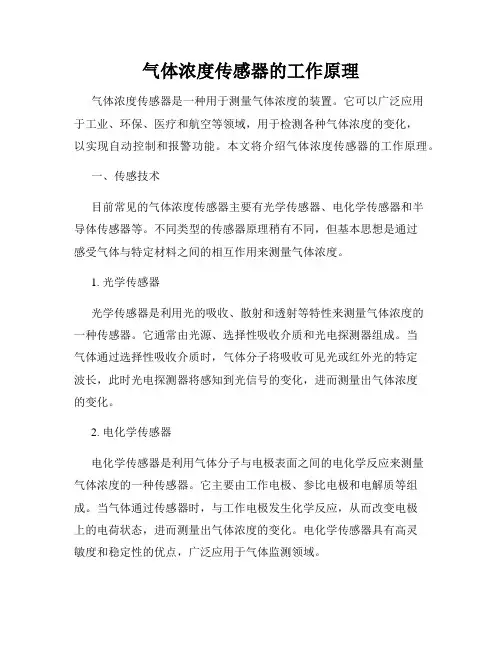 气体浓度传感器的工作原理

气体浓度传感器是一种用于测量气体浓度的装置。它可以广泛应用于工业、环保、医疗和航空等领域，用于检测各种气体浓度的变化，以实现自动控制和报警功能。本文将介绍气体浓度传感器的工作原理。

一、传感技术

目前常见的气体浓度传感器主要有光学传感器、电化学传感器和半导体传感器等。不同类型的传感器原理稍有不同，但基本思想是通过感受气体与特定材料之间的相互作用来测量气体浓度。

1. 光学传感器

光学传感器是利用光的吸收、散射和透射等特性来测量气体浓度的一种传感器。它通常由光源、选择性吸收介质和光电探测器组成。当气体通过选择性吸收介质时，气体分子将吸收可见光或红外光的特定波长，此时光电探测器将感知到光信号的变化，进而测量出气体浓度的变化。

2. 电化学传感器

电化学传感器是利用气体分子与电极表面之间的电化学反应来测量气体浓度的一种传感器。它主要由工作电极、参比电极和电解质等组成。当气体通过传感器时，与工作电极发生化学反应，从而改变电极上的电荷状态，进而测量出气体浓度的变化。电化学传感器具有高灵敏度和稳定性的优点，广泛应用于气体监测领域。